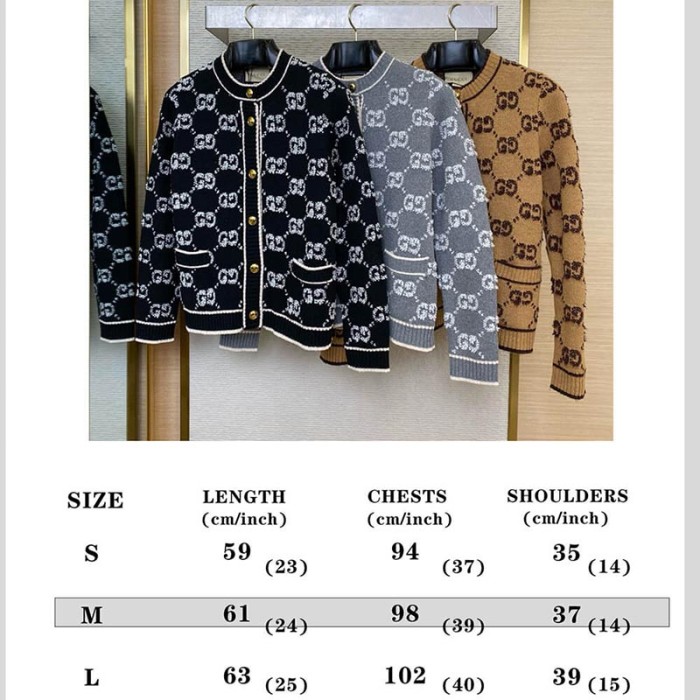 | SIZE | LENGTH (cm/inch) | CHESTS (cm/inch) | SHOULDERS (cm/inch) |
|---|---|---|---|
| S | 59 (23) | 94 (37) | 35 (14) |
| M | 61 (24) | 98 (39) | 37 (14) |
| L | 63 (25) | 102 (40) | 39 (15) |